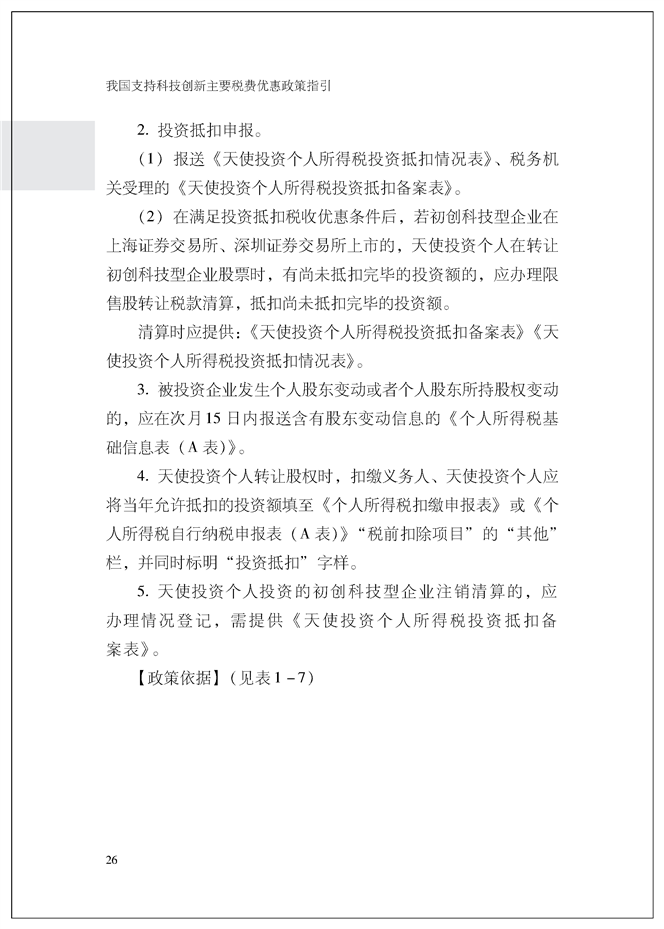 我国支持科技创新主要税费优惠政策指引

2. 投资抵扣申报。

（1）报送《天使投资个人所得税投资抵扣情况表》、税务机关受理的《天使投资个人所得税投资抵扣备案表》。

（2）在满足投资抵扣税收优惠条件后，若初创科技型企业在上海证券交易所、深圳证券交易所上市的，天使投资个人在转让初创科技型企业股票时，有尚未抵扣完毕的投资额的，应办理限售股转让税款清算，抵扣尚未抵扣完毕的投资额。

清算时应提供：《天使投资个人所得税投资抵扣备案表》《天使投资个人所得税投资抵扣情况表》。

3. 被投资企业发生个人股东变动或者个人股东所持股权变动的，应在次月15日内报送含有股东变动信息的《个人所得税基础信息表（A表）》。

4. 天使投资个人转让股权时，扣缴义务人、天使投资个人应将当年允许抵扣的投资额填至《个人所得税扣缴申报表》或《个人所得税自行纳税申报表（A表）》“税前扣除项目”的“其他”栏，并同时标明“投资抵扣”字样。

5. 天使投资个人投资的初创科技型企业注销清算的，应办理情况登记，需提供《天使投资个人所得税投资抵扣备案表》。

【政策依据】（见表1－7）

26